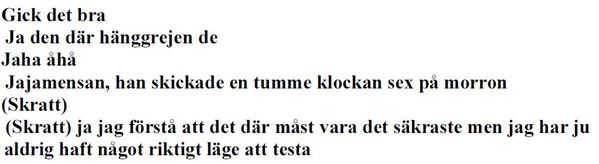 Gick det bra
Ja den där hänggrejen de
Jaha åhå
Jajamensan, han skickade en tumme klockan sex på morron
(Skratt)
(Skratt) ja jag förstå att det där måst vara det säkraste men jag har ju aldrig haft något riktigt läge att testa